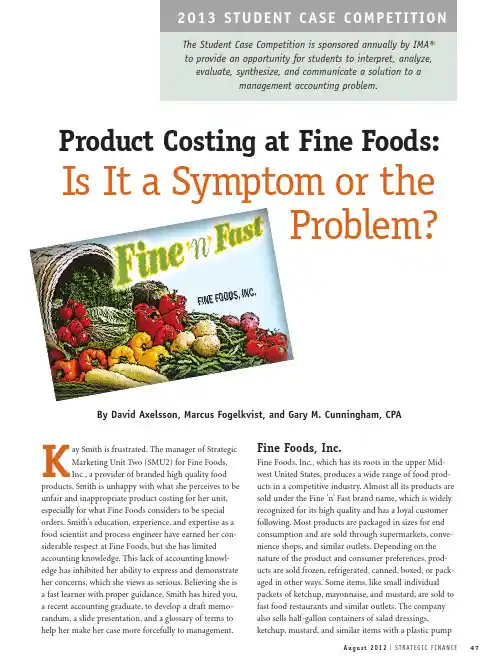 2013 STUDENT CASE COMPETITION

The Student Case Competition is sponsored annually by IMA® to provide an opportunity for students to interpret, analyze, evaluate, synthesize, and communicate a solution to a management accounting problem.

Product Costing at Fine Foods:
Is It a Symptom or the Problem?

Fine 'n' Fast
FINE FOODS, INC.

By David Axelsson, Marcus Fogelkvist, and Gary M. Cunningham, CPA

Kay Smith is frustrated. The manager of Strategic Marketing Unit Two (SMU2) for Fine Foods, Inc., a provider of branded high quality food products, Smith is unhappy with what she perceives to be unfair and inappropriate product costing for her unit, especially for what Fine Foods considers to be special orders. Smith's education, experience, and expertise as a food scientist and process engineer have earned her considerable respect at Fine Foods, but she has limited accounting knowledge. This lack of accounting knowledge has inhibited her ability to express and demonstrate her concerns, which she views as serious. Believing she is a fast learner with proper guidance, Smith has hired you, a recent accounting graduate, to develop a draft memorandum, a slide presentation, and a glossary of terms to help her make her case more forcefully to management.

Fine Foods, Inc.

Fine Foods, Inc., which has its roots in the upper Midwest United States, produces a wide range of food products in a competitive industry. Almost all its products are sold under the Fine 'n' Fast brand name, which is widely recognized for its high quality and has a loyal customer following. Most products are packaged in sizes for end consumption and are sold through supermarkets, convenience shops, and similar outlets. Depending on the nature of the product and consumer preferences, products are sold frozen, refrigerated, canned, boxed, or packaged in other ways. Some items, like small individual packets of ketchup, mayonnaise, and mustard, are sold to fast food restaurants and similar outlets. The company also sells half-gallon containers of salad dressings, ketchup, mustard, and similar items with a plastic pump

August 2012 | STRATEGIC FINANCE 47